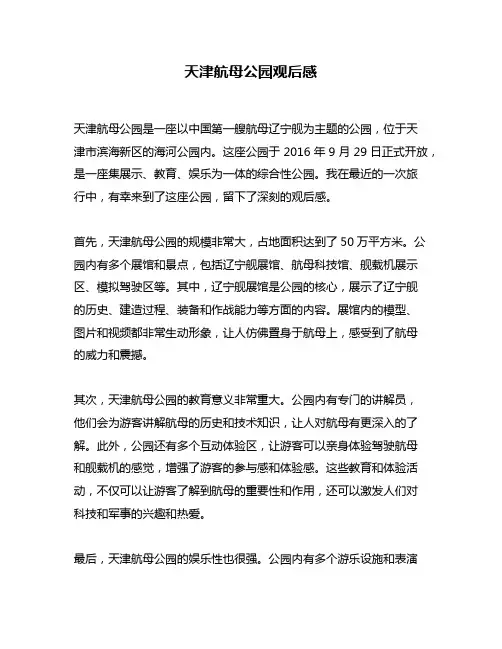 天津航母公园观后感

天津航母公园是一座以中国第一艘航母辽宁舰为主题的公园，位于天津市滨海新区的海河公园内。这座公园于 2016 年 9 月 29 日正式开放，是一座集展示、教育、娱乐为一体的综合性公园。我在最近的一次旅行中，有幸来到了这座公园，留下了深刻的观后感。

首先，天津航母公园的规模非常大，占地面积达到了 50 万平方米。公园内有多个展馆和景点，包括辽宁舰展馆、航母科技馆、舰载机展示区、模拟驾驶区等。其中，辽宁舰展馆是公园的核心，展示了辽宁舰的历史、建造过程、装备和作战能力等方面的内容。展馆内的模型、图片和视频都非常生动形象，让人仿佛置身于航母上，感受到了航母的威力和震撼。

其次，天津航母公园的教育意义非常重大。公园内有专门的讲解员，他们会为游客讲解航母的历史和技术知识，让人对航母有更深入的了解。此外，公园还有多个互动体验区，让游客可以亲身体验驾驶航母和舰载机的感觉，增强了游客的参与感和体验感。这些教育和体验活动，不仅可以让游客了解到航母的重要性和作用，还可以激发人们对科技和军事的兴趣和热爱。

最后，天津航母公园的娱乐性也很强。公园内有多个游乐设施和表演